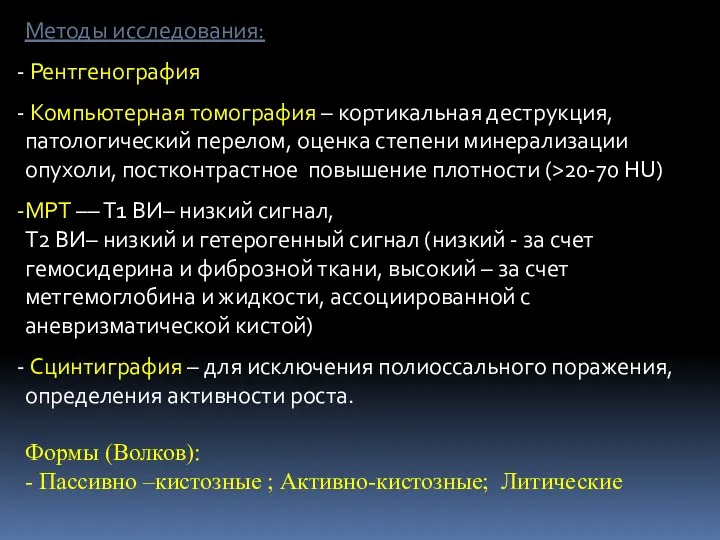 Методы исследования:

- Рентгенография

- Компьютерная томография – кортикальная деструкция, патологический перелом, оценка степени минерализации опухоли, постконтрастное повышение плотности (>20-70 HU)

-МРТ — Т1 ВИ– низкий сигнал,
Т2 ВИ– низкий и гетерогенный сигнал (низкий - за счет гемосидерина и фиброзной ткани, высокий – за счет метгемоглобина и жидкости, ассоциированной с аневризматической кистой)

- Сцинтиграфия – для исключения полиоссального поражения, определения активности роста.

Формы (Волков):
- Пассивно –кистозные ; Активно-кистозные; Литические